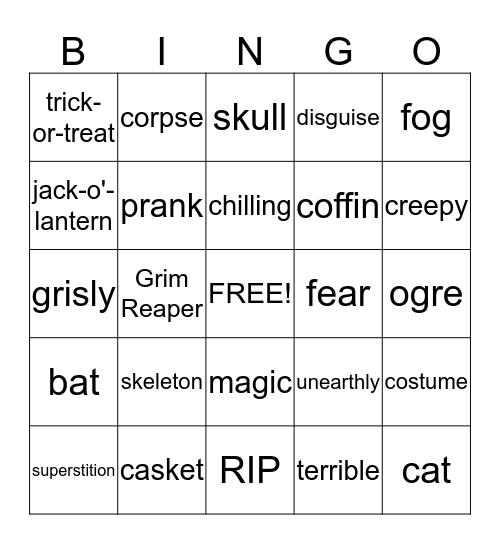 | B | I | N | G | O |
|---|---|---|---|---|
| trick-or-treat | corpse | skull | disguise | fog |
| jack-o'-lantern | prank | chilling | coffin | creepy |
| grisly | Grim Reaper | FREE! | fear | ogre |
| bat | skeleton | magic | unearthly | costume |
| superstition | casket | RIP | terrible | cat |